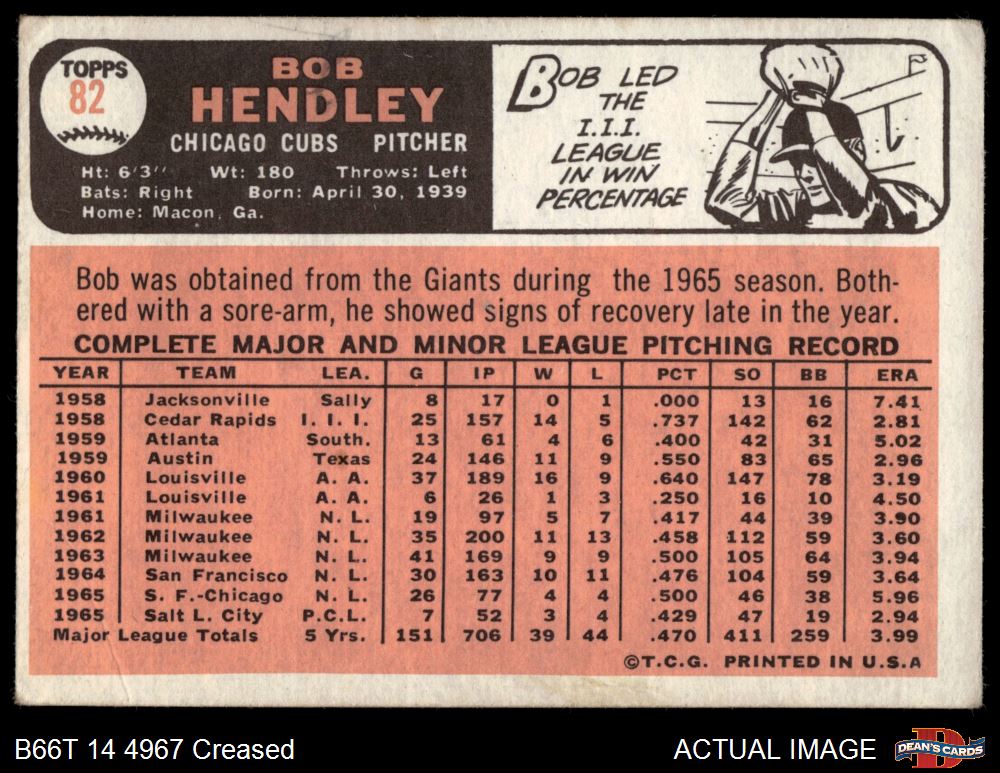 TOPPS
82

BOB
HENDLEY

CHICAGO CUBS PITCHER

Ht: 6'3" Wt: 180 Throws: Left
Bats: Right Born: April 30, 1939
Home: Macon, Ga.

BOB LED THE I.I.I. LEAGUE IN WIN PERCENTAGE

Bob was obtained from the Giants during the 1965 season. Bothered with a sore-arm, he showed signs of recovery late in the year.

COMPLETE MAJOR AND MINOR LEAGUE PITCHING RECORD

| YEAR | TEAM | LEA. | G | IP | W | L | PCT | SO | BB | ERA |
|---|---|---|---|---|---|---|---|---|---|---|
| 1958 | Jacksonville | Sally | 8 | 17 | 0 | 1 | .000 | 13 | 16 | 7.41 |
| 1958 | Cedar Rapids | I. I. I. | 25 | 157 | 14 | 5 | .737 | 142 | 62 | 2.81 |
| 1959 | Atlanta | South. | 13 | 61 | 4 | 6 | .400 | 42 | 31 | 5.02 |
| 1959 | Austin | Texas | 24 | 146 | 11 | 9 | .550 | 83 | 65 | 2.96 |
| 1960 | Louisville | A. A. | 37 | 189 | 16 | 9 | .640 | 147 | 78 | 3.19 |
| 1961 | Louisville | A. A. | 6 | 26 | 1 | 3 | .250 | 16 | 10 | 4.50 |
| 1961 | Milwaukee | N. L. | 19 | 97 | 5 | 7 | .417 | 44 | 39 | 3.90 |
| 1962 | Milwaukee | N. L. | 35 | 200 | 11 | 13 | .458 | 112 | 59 | 3.60 |
| 1963 | Milwaukee | N. L. | 41 | 169 | 9 | 9 | .500 | 105 | 64 | 3.94 |
| 1964 | San Francisco | N. L. | 30 | 163 | 10 | 11 | .476 | 104 | 59 | 3.64 |
| 1965 | S. F.-Chicago | N. L. | 26 | 77 | 4 | 4 | .500 | 46 | 38 | 5.96 |
| 1965 | Salt L. City | P.C.L. | 7 | 52 | 3 | 4 | .429 | 47 | 19 | 2.94 |
| Major League Totals | | 5 Yrs. | 151 | 706 | 39 | 44 | .470 | 411 | 259 | 3.99 |

©T.C.G. PRINTED IN U.S.A

B66T 14 4967 Creased

ACTUAL IMAGE

DEAN'S CARDS